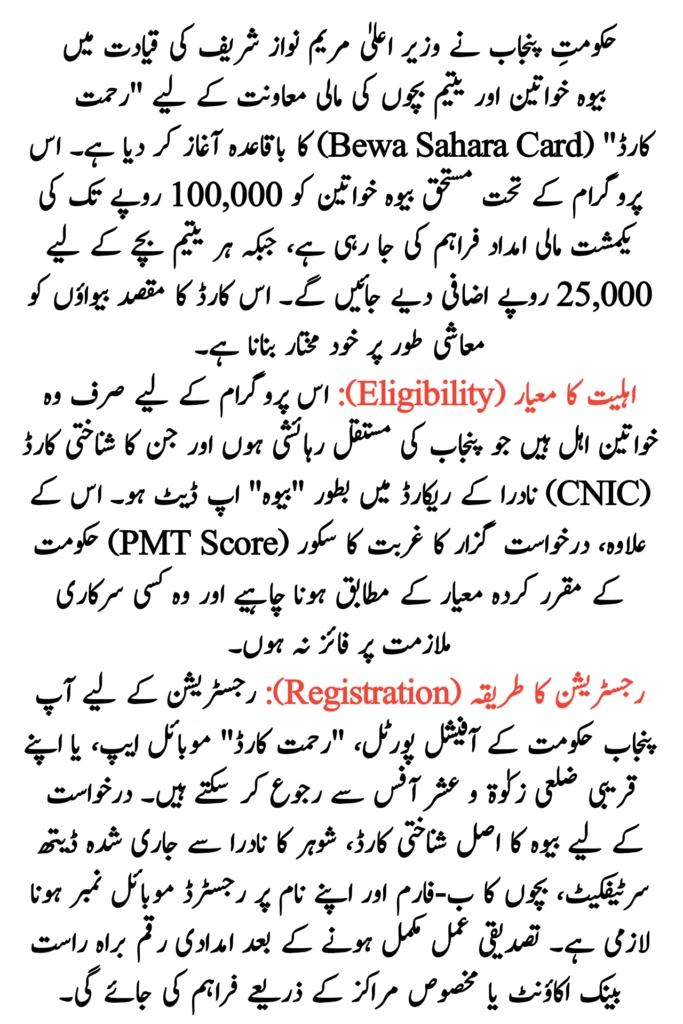 حکومتِ پنجاب نے وزیر اعلیٰ مریم نواز شریف کی قیادت میں بیوہ خواتین اور یتیم بچوں کی مالی معاونت کے لیے "رحمت کارڈ" (Bewa Sahara Card) کا باقاعدہ آغاز کر دیا ہے۔ اس پروگرام کے تحت مستحق بیوہ خواتین کو 100,000 روپے تک کی یکمشت مالی امداد فراہم کی جا رہی ہے، جبکہ ہر یتیم بچے کے لیے 25,000 روپے اضافی دیے جائیں گے۔ اس کارڈ کا مقصد بیواؤں کو معاشی طور پر خود مختار بنانا ہے۔

اہلیت کا معیار (Eligibility): اس پروگرام کے لیے صرف وہ خواتین اہل ہیں جو پنجاب کی مستقل رہائشی ہوں اور جن کا شناختی کارڈ (CNIC) نادرا کے ریکارڈ میں بطور "بیوہ" اپ ڈیٹ ہو۔ اس کے علاوہ، درخواست گزار کا غربت کا سکور (PMT Score) حکومت کے مقرر کردہ معیار کے مطابق ہونا چاہیے اور وہ کسی سرکاری ملازمت پر فائز نہ ہوں۔

رجسٹریشن کا طریقہ (Registration): رجسٹریشن کے لیے آپ پنجاب حکومت کے آفیشل پورٹل، "رحمت کارڈ" موبائل ایپ، یا اپنے قریبی ضلعی زکوٰۃ و عشر آفس سے رجوع کر سکتے ہیں۔ درخواست کے لیے بیوہ کا اصل شناختی کارڈ، شوہر کا نادرا سے جاری شدہ ڈیتھ سرٹیفکیٹ، بچوں کا ب-فارم اور اپنے نام پر رجسٹرڈ موبائل نمبر ہونا لازمی ہے۔ تصدیقی عمل مکمل ہونے کے بعد امدادی رقم براہ راست بینک اکاؤنٹ یا مخصوص مراکز کے ذریعے فراہم کی جائے گی۔